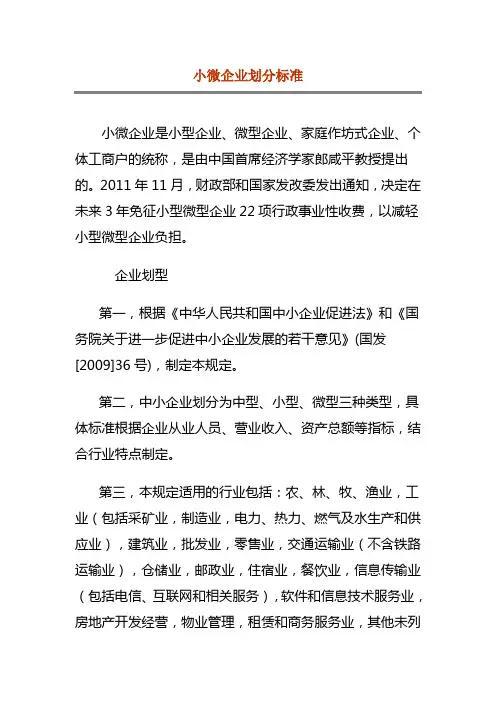 小微企业划分标准

小微企业是小型企业、微型企业、家庭作坊式企业、个体工商户的统称，是由中国首席经济学家郎咸平教授提出的。2011 年 11 月，财政部和国家发改委发出通知，决定在未来 3 年免征小型微型企业 22 项行政事业性收费，以减轻小型微型企业负担。

企业划型

第一，根据《中华人民共和国中小企业促进法》和《国务院关于进一步促进中小企业发展的若干意见》(国发[2009]36 号)，制定本规定。

第二，中小企业划分为中型、小型、微型三种类型，具体标准根据企业从业人员、营业收入、资产总额等指标，结合行业特点制定。

第三，本规定适用的行业包括：农、林、牧、渔业，工业（包括采矿业，制造业，电力、热力、燃气及水生产和供应业），建筑业，批发业，零售业，交通运输业（不含铁路运输业），仓储业，邮政业，住宿业，餐饮业，信息传输业（包括电信、互联网和相关服务），软件和信息技术服务业，房地产开发经营，物业管理，租赁和商务服务业，其他未列